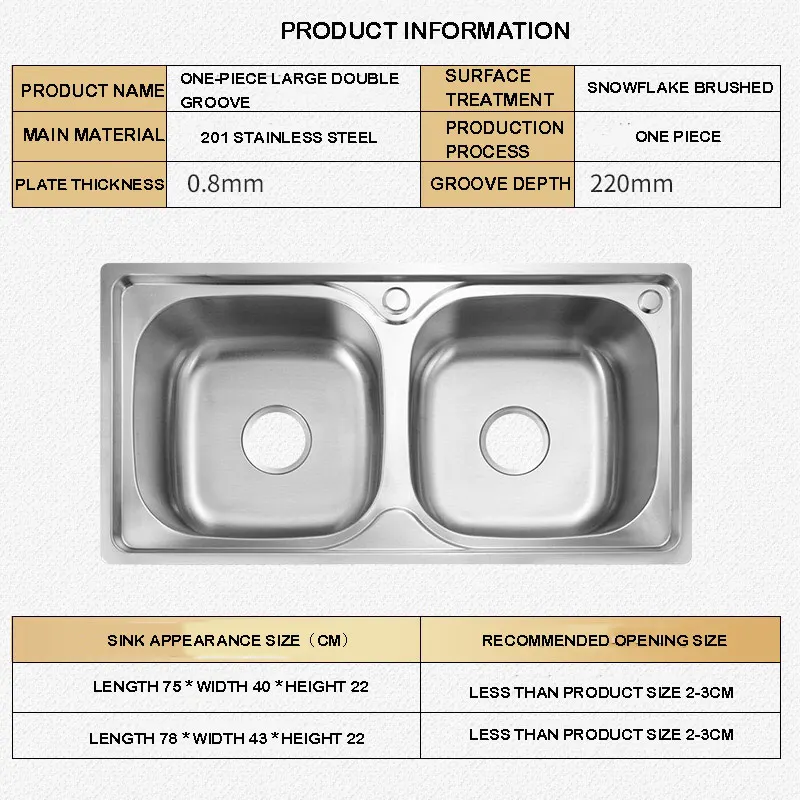 PRODUCT INFORMATION

| PRODUCT NAME | ONE-PIECE LARGE DOUBLE GROOVE | SURFACE TREATMENT | SNOWFLAKE BRUSHED |
|---|---|---|---|
| MAIN MATERIAL | 201 STAINLESS STEEL | PRODUCTION PROCESS | ONE PIECE |
| PLATE THICKNESS | 0.8mm | GROOVE DEPTH | 220mm |

| SINK APPEARANCE SIZE（CM） | RECOMMENDED OPENING SIZE |
|---|---|
| LENGTH 75 * WIDTH 40 * HEIGHT 22 | LESS THAN PRODUCT SIZE 2-3CM |
| LENGTH 78 * WIDTH 43 * HEIGHT 22 | LESS THAN PRODUCT SIZE 2-3CM |